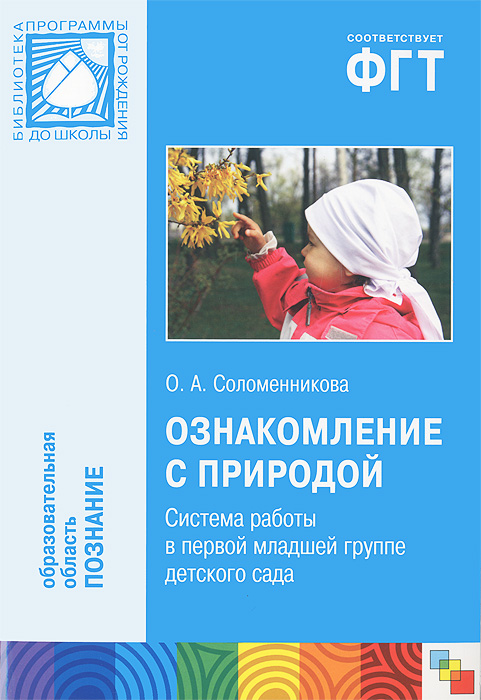 БИБЛИОТЕКА ПРОГРАММЫ ОТ РОЖДЕНИЯ ДО ШКОЛЫ

СООТВЕТСТВУЕТ
ФГТ

О. А. Соломенникова

ОЗНАКОМЛЕНИЕ С ПРИРОДОЙ

Система работы в первой младшей группе детского сада

образовательная область
ПОЗНАНИЕ